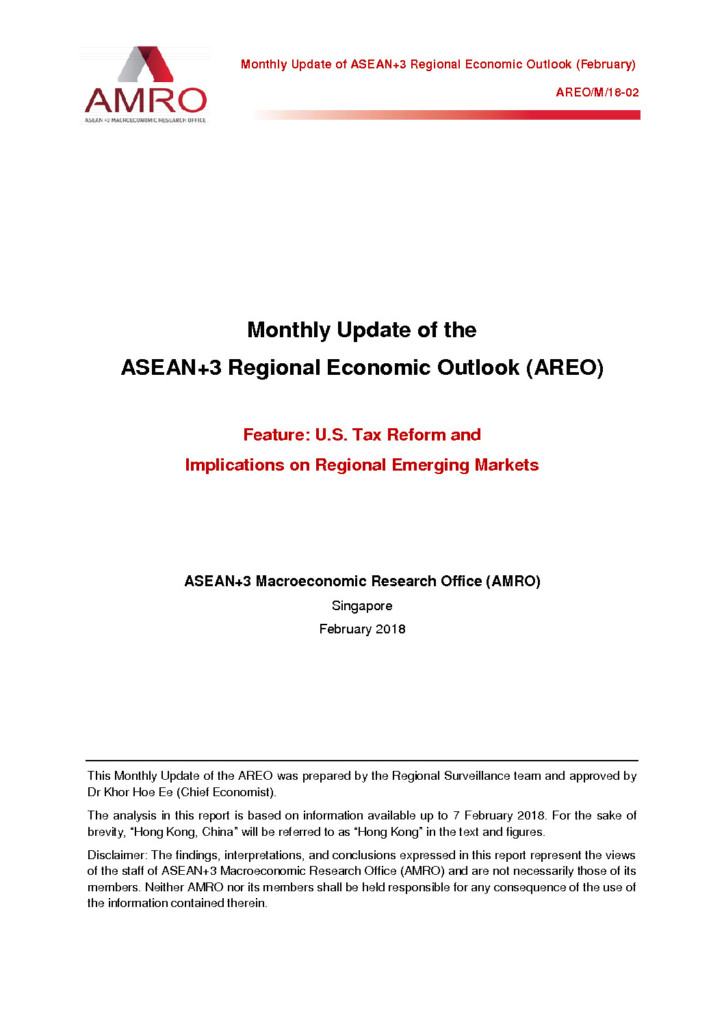 AMRO
ASEAN+3 MACROECONOMIC RESEARCH OFFICE

Monthly Update of ASEAN+3 Regional Economic Outlook (February)

AREO/M/18-02

Monthly Update of the
ASEAN+3 Regional Economic Outlook (AREO)

Feature: U.S. Tax Reform and
Implications on Regional Emerging Markets

ASEAN+3 Macroeconomic Research Office (AMRO)
Singapore
February 2018

This Monthly Update of the AREO was prepared by the Regional Surveillance team and approved by Dr Khor Hoe Ee (Chief Economist).

The analysis in this report is based on information available up to 7 February 2018. For the sake of brevity, "Hong Kong, China" will be referred to as "Hong Kong" in the text and figures.

Disclaimer: The findings, interpretations, and conclusions expressed in this report represent the views of the staff of ASEAN+3 Macroeconomic Research Office (AMRO) and are not necessarily those of its members. Neither AMRO nor its members shall be held responsible for any consequence of the use of the information contained therein.